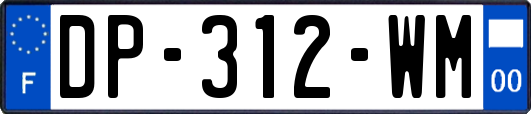 F
DP-312-WM
00